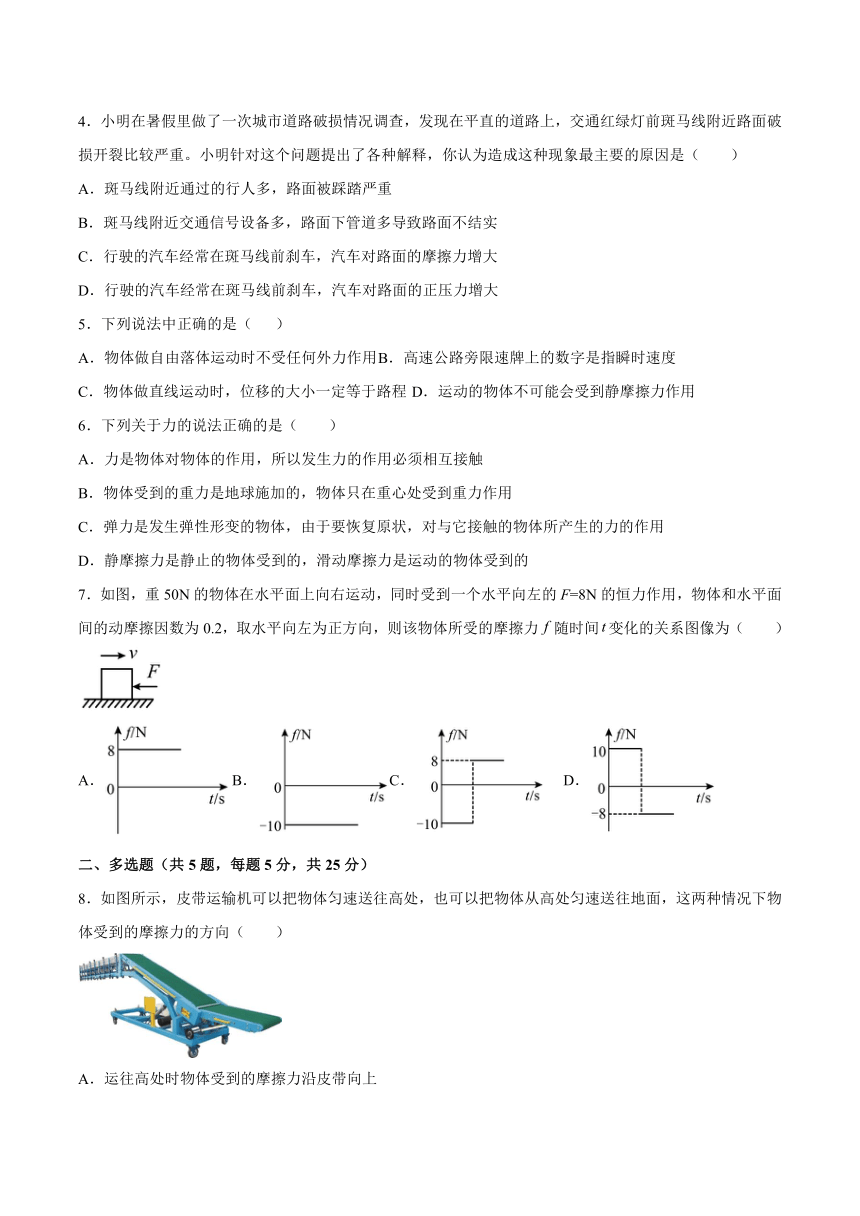 4．小明在暑假里做了一次城市道路破损情况调查，发现在平直的道路上，交通红绿灯前斑马线附近路面破损开裂比较严重。小明针对这个问题提出了各种解释，你认为造成这种现象最主要的原因是（　　）

A．斑马线附近通过的行人多，路面被踩踏严重

B．斑马线附近交通信号设备多，路面下管道多导致路面不结实

C．行驶的汽车经常在斑马线前刹车，汽车对路面的摩擦力增大

D．行驶的汽车经常在斑马线前刹车，汽车对路面的正压力增大

5．下列说法中正确的是（　　）

A．物体做自由落体运动时不受任何外力作用B．高速公路旁限速牌上的数字是指瞬时速度

C．物体做直线运动时，位移的大小一定等于路程 D．运动的物体不可能会受到静摩擦力作用

6．下列关于力的说法正确的是（　　）

A．力是物体对物体的作用，所以发生力的作用必须相互接触

B．物体受到的重力是地球施加的，物体只在重心处受到重力作用

C．弹力是发生弹性形变的物体，由于要恢复原状，对与它接触的物体所产生的力的作用

D．静摩擦力是静止的物体受到的，滑动摩擦力是运动的物体受到的

7．如图，重 50N 的物体在水平面上向右运动，同时受到一个水平向左的 $F$=8N 的恒力作用，物体和水平面间的动摩擦因数为 0.2，取水平向左为正方向，则该物体所受的摩擦力 $f$ 随时间 $t$ 变化的关系图像为（　　）

$v$ $F$

A. $f$/N 8 0 $t$/s B. $f$/N 0 $t$/s −10 C. $f$/N 8 0 $t$/s −10 D. $f$/N 10 0 $t$/s −8

二、多选题（共 5 题，每题 5 分，共 25 分）

8．如图所示，皮带运输机可以把物体匀速送往高处，也可以把物体从高处匀速送往地面，这两种情况下物体受到的摩擦力的方向（　　）

A．运往高处时物体受到的摩擦力沿皮带向上